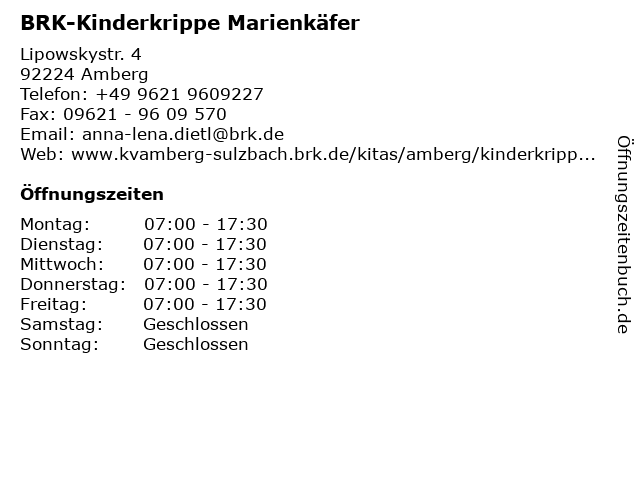 BRK-Kinderkrippe Marienkäfer

Lipowskystr. 4
92224 Amberg
Telefon: +49 9621 9609227
Fax: 09621 - 96 09 570
Email: anna-lena.dietl@brk.de
Web: www.kvamberg-sulzbach.brk.de/kitas/amberg/kinderkripp...

Öffnungszeiten

Montag: 07:00 - 17:30
Dienstag: 07:00 - 17:30
Mittwoch: 07:00 - 17:30
Donnerstag: 07:00 - 17:30
Freitag: 07:00 - 17:30
Samstag: Geschlossen
Sonntag: Geschlossen

Öffnungszeitenbuch.de